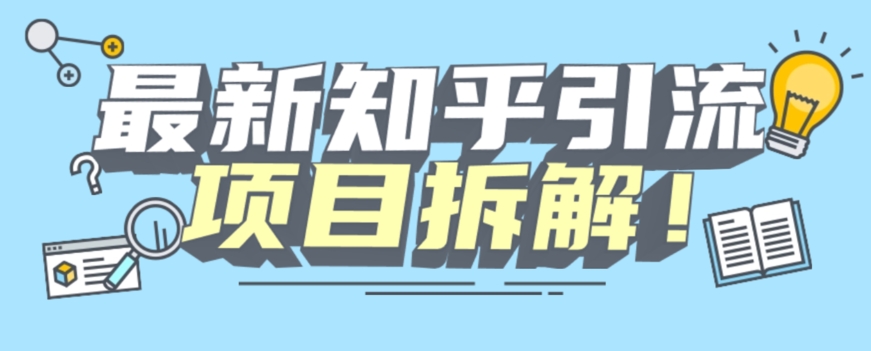 最新知乎引流
项目拆解！